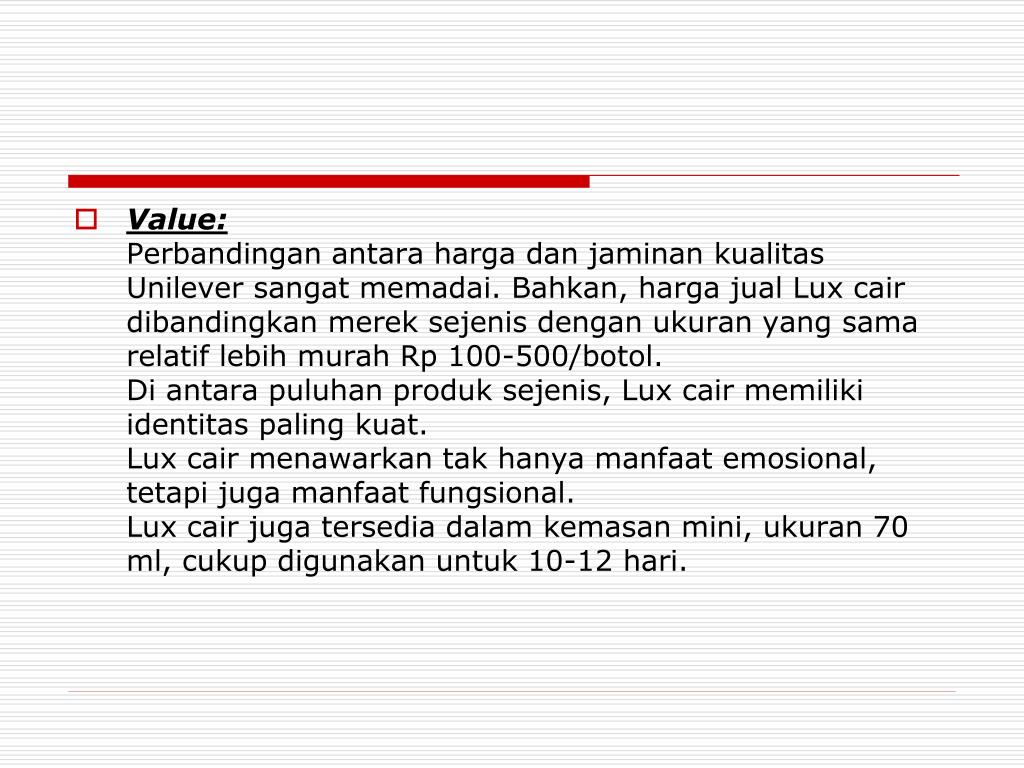 Value:
Perbandingan antara harga dan jaminan kualitas Unilever sangat memadai. Bahkan, harga jual Lux cair dibandingkan merek sejenis dengan ukuran yang sama relatif lebih murah Rp 100-500/botol.
Di antara puluhan produk sejenis, Lux cair memiliki identitas paling kuat.
Lux cair menawarkan tak hanya manfaat emosional, tetapi juga manfaat fungsional.
Lux cair juga tersedia dalam kemasan mini, ukuran 70 ml, cukup digunakan untuk 10-12 hari.